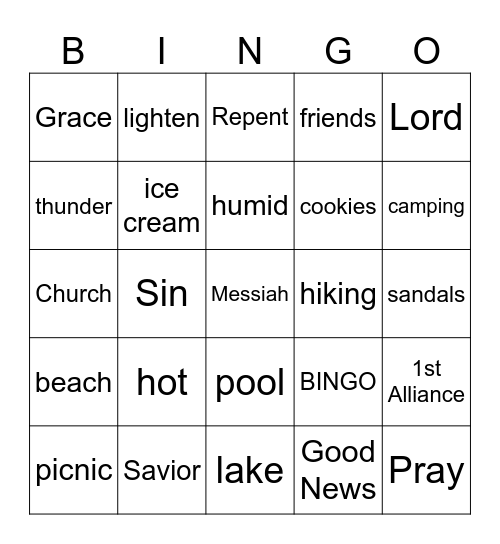 | B | I | N | G | O |
|---|---|---|---|---|
| Grace | lighten | Repent | friends | Lord |
| thunder | ice cream | humid | cookies | camping |
| Church | Sin | Messiah | hiking | sandals |
| beach | hot | pool | BINGO | 1st Alliance |
| picnic | Savior | lake | Good News | Pray |